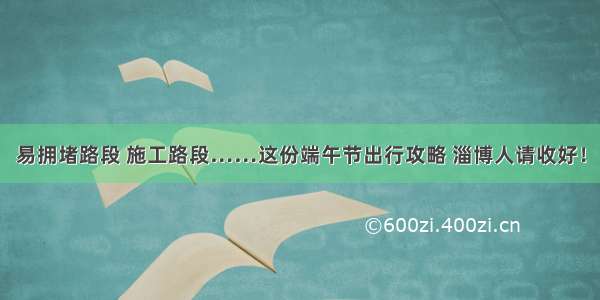 易拥堵路段 施工路段……这份端午节出行攻略 淄博人请收好！

©600zi.400zi.cn